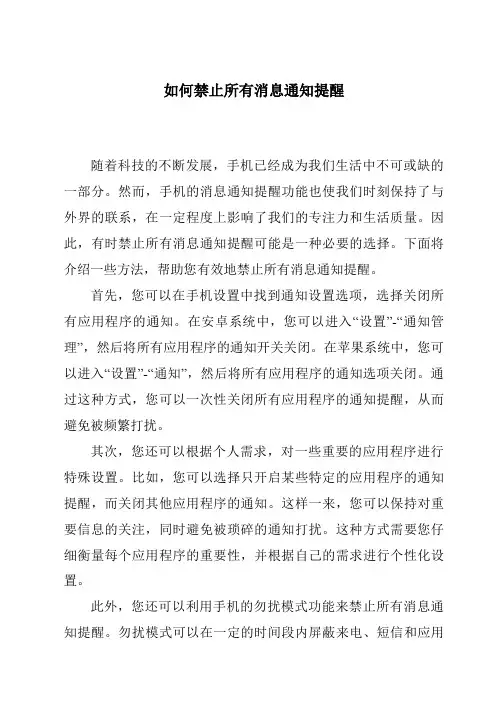 如何禁止所有消息通知提醒

随着科技的不断发展，手机已经成为我们生活中不可或缺的一部分。然而，手机的消息通知提醒功能也使我们时刻保持了与外界的联系，在一定程度上影响了我们的专注力和生活质量。因此，有时禁止所有消息通知提醒可能是一种必要的选择。下面将介绍一些方法，帮助您有效地禁止所有消息通知提醒。

首先，您可以在手机设置中找到通知设置选项，选择关闭所有应用程序的通知。在安卓系统中，您可以进入“设置”-“通知管理”，然后将所有应用程序的通知开关关闭。在苹果系统中，您可以进入“设置”-“通知”，然后将所有应用程序的通知选项关闭。通过这种方式，您可以一次性关闭所有应用程序的通知提醒，从而避免被频繁打扰。

其次，您还可以根据个人需求，对一些重要的应用程序进行特殊设置。比如，您可以选择只开启某些特定的应用程序的通知提醒，而关闭其他应用程序的通知。这样一来，您可以保持对重要信息的关注，同时避免被琐碎的通知打扰。这种方式需要您仔细衡量每个应用程序的重要性，并根据自己的需求进行个性化设置。

此外，您还可以利用手机的勿扰模式功能来禁止所有消息通知提醒。勿扰模式可以在一定的时间段内屏蔽来电、短信和应用